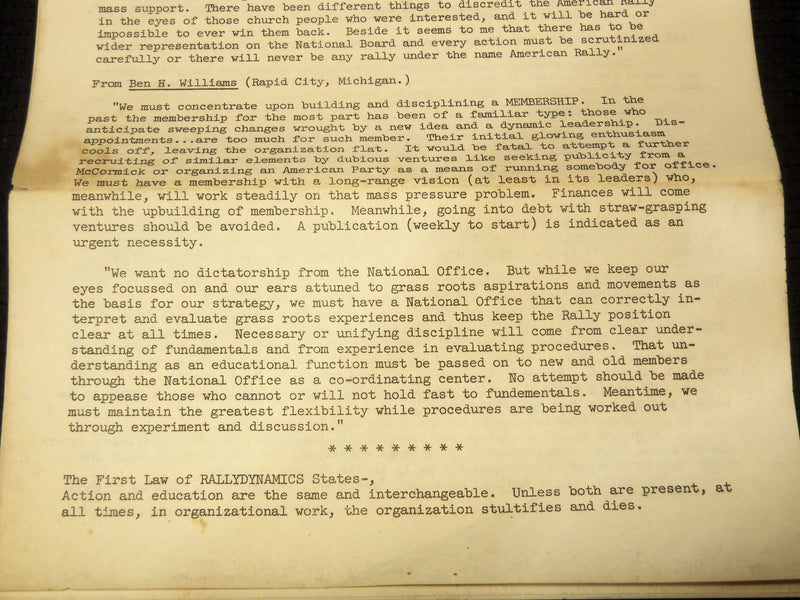 mass support. There have been different things to discredit the American Rally in the eyes of those church people who were interested, and it will be hard or impossible to ever win them back. Beside it seems to me that there has to be wider representation on the National Board and every action must be scrutinized carefully or there will never be any rally under the name American Rally."

From Ben H. Williams (Rapid City, Michigan.)

"We must concentrate upon building and disciplining a MEMBERSHIP. In the past the membership for the most part has been of a familiar type: those who anticipate sweeping changes wrought by a new idea and a dynamic leadership. Disappointments...are too much for such member. Their initial glowing enthusiasm cools off, leaving the organization flat. It would be fatal to attempt a further recruiting of similar elements by dubious ventures like seeking publicity from a McCormick or organizing an American Party as a means of running somebody for office. We must have a membership with a long-range vision (at least in its leaders) who, meanwhile, will work steadily on that mass pressure problem. Finances will come with the upbuilding of membership. Meanwhile, going into debt with straw-grasping ventures should be avoided. A publication (weekly to start) is indicated as an urgent necessity.

"We want no dictatorship from the National Office. But while we keep our eyes focussed on and our ears attuned to grass roots aspirations and movements as the basis for our strategy, we must have a National Office that can correctly interpret and evaluate grass roots experiences and thus keep the Rally position clear at all times. Necessary or unifying discipline will come from clear understanding of fundamentals and from experience in evaluating procedures. That understanding as an educational function must be passed on to new and old members through the National Office as a co-ordinating center. No attempt should be made to appease those who cannot or will not hold fast to fundementals. Meantime, we must maintain the greatest flexibility while procedures are being worked out through experiment and discussion."

* * * * * * * * *

The First Law of RALLYDYNAMICS States-,
Action and education are the same and interchangeable. Unless both are present, at all times, in organizational work, the organization stultifies and dies.